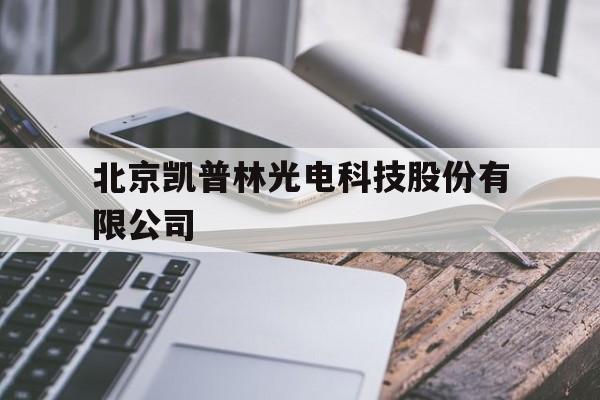 北京凯普林光电科技股份有限公司